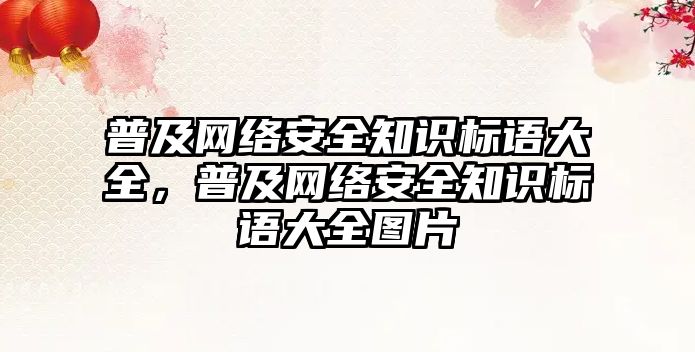 普及网络安全知识标语大全，普及网络安全知识标语大全图片